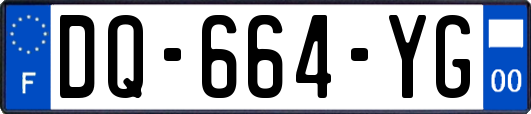 F
DQ-664-YG
00